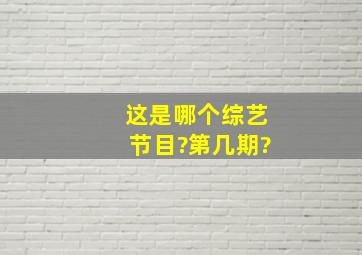 这是哪个综艺节目?第几期?